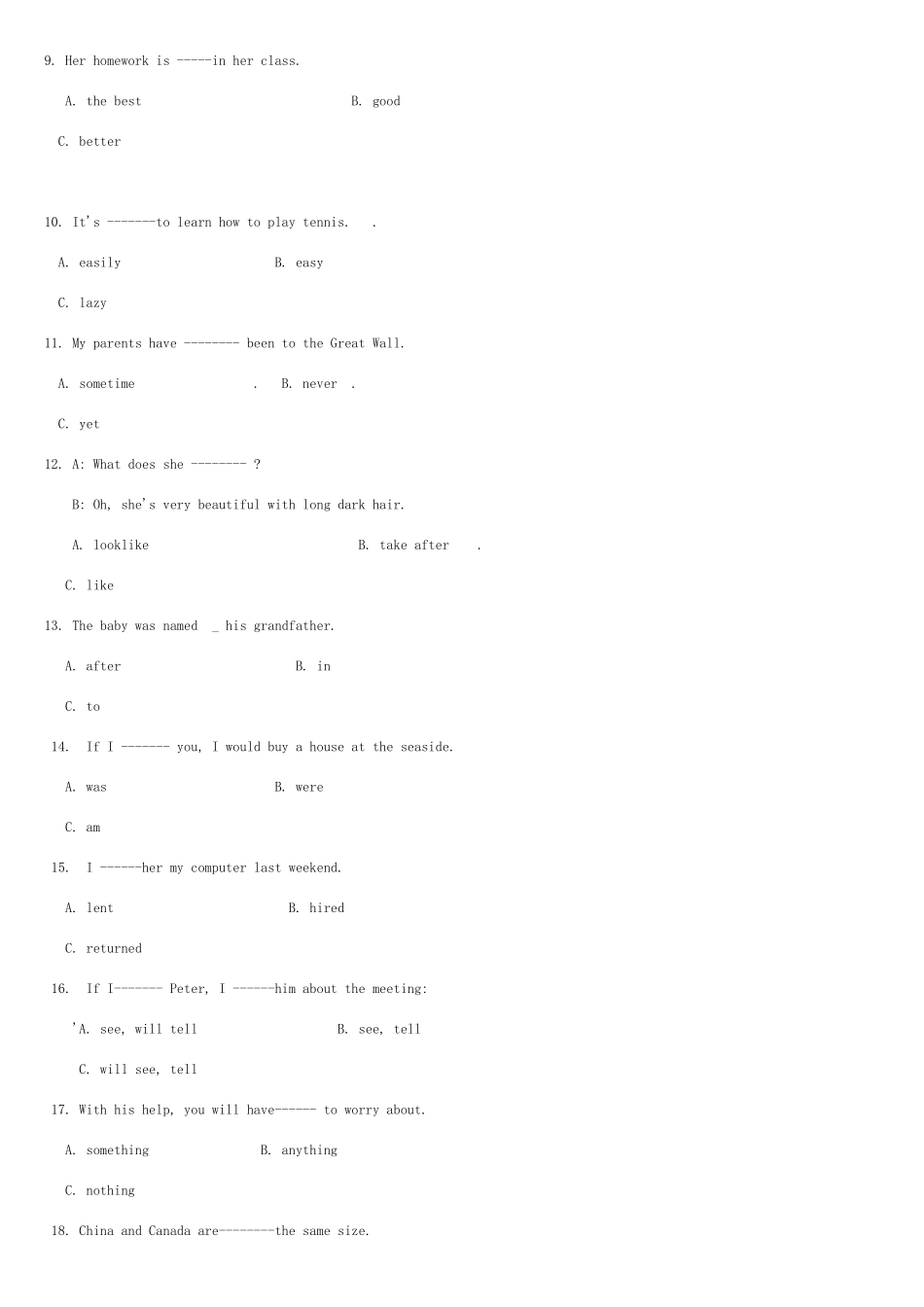 9. Her homework is -----in her class.

A. the best B. good

C. better

10. It's -------to learn how to play tennis. .

A. easily B. easy

C. lazy

11. My parents have -------- been to the Great Wall.

A. sometime . B. never .

C. yet

12. A: What does she -------- ?

B: Oh, she's very beautiful with long dark hair.

A. looklike B. take after .

C. like

13. The baby was named _ his grandfather.

A. after B. in

C. to

14. If I ------- you, I would buy a house at the seaside.

A. was B. were

C. am

15. I ------her my computer last weekend.

A. lent B. hired

C. returned

16. If I------- Peter, I ------him about the meeting:

'A. see, will tell B. see, tell

C. will see, tell

17. With his help, you will have------ to worry about.

A. something B. anything

C. nothing

18. China and Canada are--------the same size.